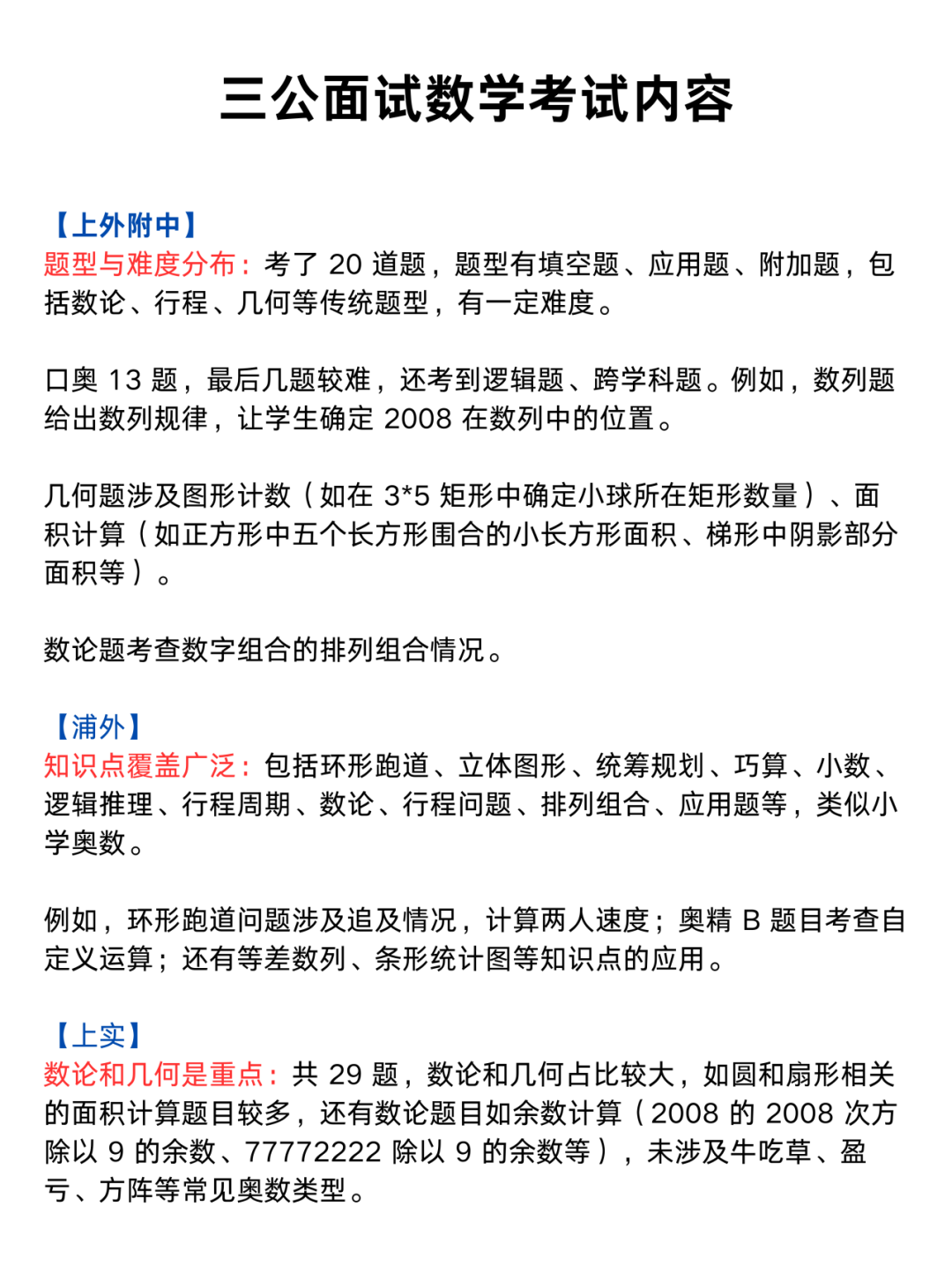 三公面试数学考试内容

【上外附中】
题型与难度分布：考了 20 道题，题型有填空题、应用题、附加题，包括数论、行程、几何等传统题型，有一定难度。

口奥 13 题，最后几题较难，还考到逻辑题、跨学科题。例如，数列题给出数列规律，让学生确定 2008 在数列中的位置。

几何题涉及图形计数（如在 3*5 矩形中确定小球所在矩形数量）、面积计算（如正方形中五个长方形围合的小长方形面积、梯形中阴影部分面积等）。

数论题考查数字组合的排列组合情况。

【浦外】
知识点覆盖广泛：包括环形跑道、立体图形、统筹规划、巧算、小数、逻辑推理、行程周期、数论、行程问题、排列组合、应用题等，类似小学奥数。

例如，环形跑道问题涉及追及情况，计算两人速度；奥精 B 题目考查自定义运算；还有等差数列、条形统计图等知识点的应用。

【上实】
数论和几何是重点：共 29 题，数论和几何占比较大，如圆和扇形相关的面积计算题目较多，还有数论题目如余数计算（2008 的 2008 次方除以 9 的余数、77772222 除以 9 的余数等），未涉及牛吃草、盈亏、方阵等常见奥数类型。